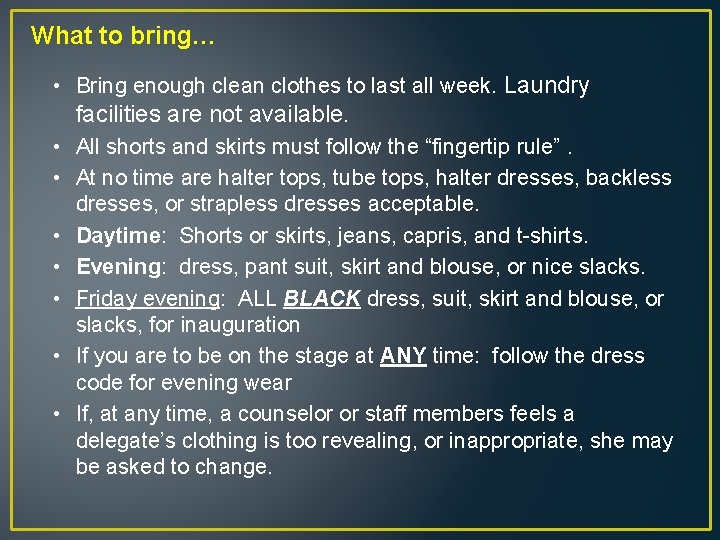 What to bring…

• Bring enough clean clothes to last all week. Laundry facilities are not available.
• All shorts and skirts must follow the "fingertip rule" .
• At no time are halter tops, tube tops, halter dresses, backless dresses, or strapless dresses acceptable.
• Daytime: Shorts or skirts, jeans, capris, and t-shirts.
• Evening: dress, pant suit, skirt and blouse, or nice slacks.
• Friday evening: ALL BLACK dress, suit, skirt and blouse, or slacks, for inauguration
• If you are to be on the stage at ANY time: follow the dress code for evening wear
• If, at any time, a counselor or staff members feels a delegate's clothing is too revealing, or inappropriate, she may be asked to change.